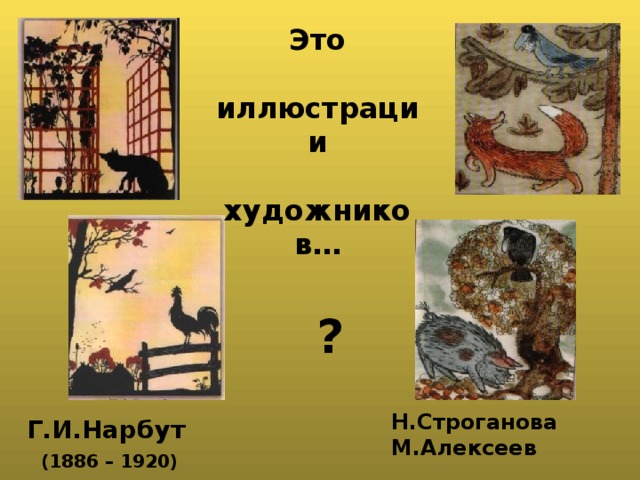 Это

иллюстрации

художников...

?

Г.И.Нарбут
(1886 – 1920)

Н.Строганова
М.Алексеев